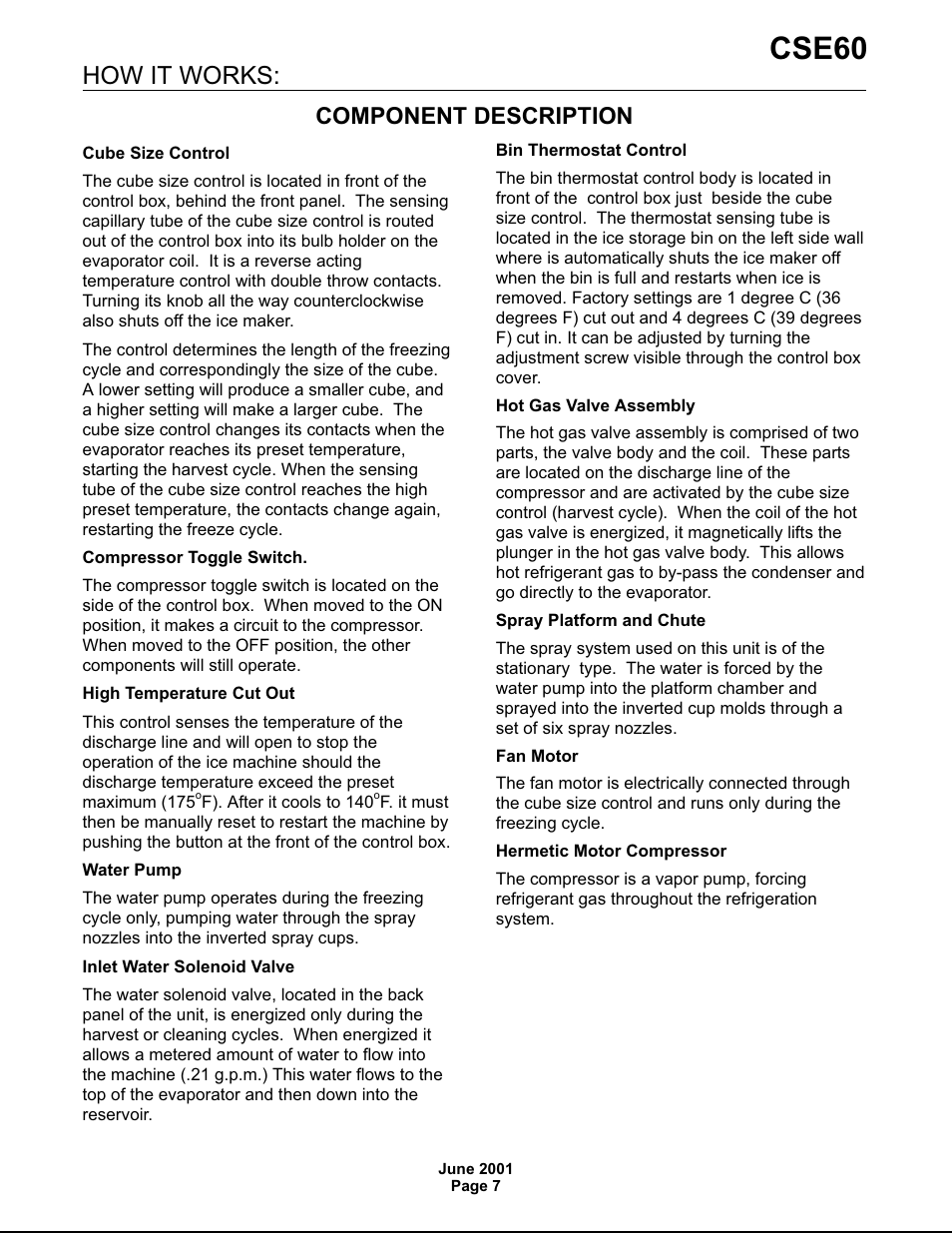 CSE60

HOW IT WORKS:

COMPONENT DESCRIPTION

Cube Size Control

The cube size control is located in front of the control box, behind the front panel. The sensing capillary tube of the cube size control is routed out of the control box into its bulb holder on the evaporator coil. It is a reverse acting temperature control with double throw contacts. Turning its knob all the way counterclockwise also shuts off the ice maker.

The control determines the length of the freezing cycle and correspondingly the size of the cube. A lower setting will produce a smaller cube, and a higher setting will make a larger cube. The cube size control changes its contacts when the evaporator reaches its preset temperature, starting the harvest cycle. When the sensing tube of the cube size control reaches the high preset temperature, the contacts change again, restarting the freeze cycle.

Compressor Toggle Switch.

The compressor toggle switch is located on the side of the control box. When moved to the ON position, it makes a circuit to the compressor. When moved to the OFF position, the other components will still operate.

High Temperature Cut Out

This control senses the temperature of the discharge line and will open to stop the operation of the ice machine should the discharge temperature exceed the preset maximum (175$^o$F). After it cools to 140$^o$F. it must then be manually reset to restart the machine by pushing the button at the front of the control box.

Water Pump

The water pump operates during the freezing cycle only, pumping water through the spray nozzles into the inverted spray cups.

Inlet Water Solenoid Valve

The water solenoid valve, located in the back panel of the unit, is energized only during the harvest or cleaning cycles. When energized it allows a metered amount of water to flow into the machine (.21 g.p.m.) This water flows to the top of the evaporator and then down into the reservoir.

Bin Thermostat Control

The bin thermostat control body is located in front of the control box just beside the cube size control. The thermostat sensing tube is located in the ice storage bin on the left side wall where is automatically shuts the ice maker off when the bin is full and restarts when ice is removed. Factory settings are 1 degree C (36 degrees F) cut out and 4 degrees C (39 degrees F) cut in. It can be adjusted by turning the adjustment screw visible through the control box cover.

Hot Gas Valve Assembly

The hot gas valve assembly is comprised of two parts, the valve body and the coil. These parts are located on the discharge line of the compressor and are activated by the cube size control (harvest cycle). When the coil of the hot gas valve is energized, it magnetically lifts the plunger in the hot gas valve body. This allows hot refrigerant gas to by-pass the condenser and go directly to the evaporator.

Spray Platform and Chute

The spray system used on this unit is of the stationary type. The water is forced by the water pump into the platform chamber and sprayed into the inverted cup molds through a set of six spray nozzles.

Fan Motor

The fan motor is electrically connected through the cube size control and runs only during the freezing cycle.

Hermetic Motor Compressor

The compressor is a vapor pump, forcing refrigerant gas throughout the refrigeration system.

June 2001
Page 7